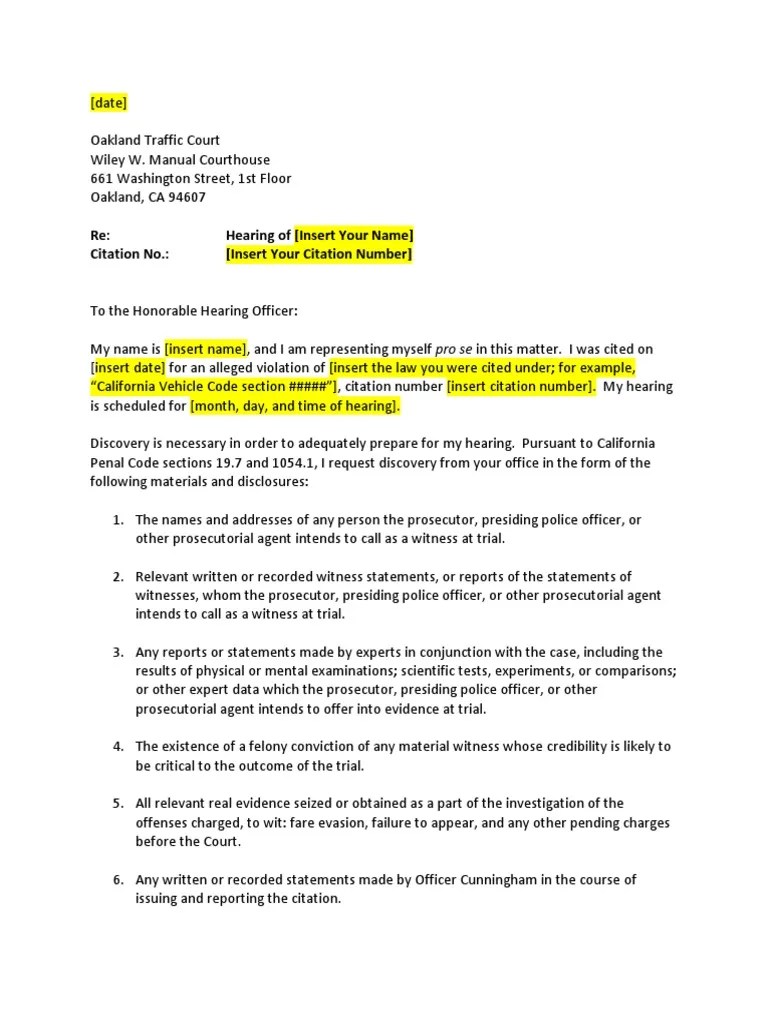 [date]

Oakland Traffic Court
Wiley W. Manual Courthouse
661 Washington Street, 1st Floor
Oakland, CA 94607

Re: Hearing of [Insert Your Name]
Citation No.: [Insert Your Citation Number]

To the Honorable Hearing Officer:

My name is [insert name], and I am representing myself pro se in this matter. I was cited on [insert date] for an alleged violation of [insert the law you were cited under; for example, "California Vehicle Code section #####"], citation number [insert citation number]. My hearing is scheduled for [month, day, and time of hearing].

Discovery is necessary in order to adequately prepare for my hearing. Pursuant to California Penal Code sections 19.7 and 1054.1, I request discovery from your office in the form of the following materials and disclosures:

1. The names and addresses of any person the prosecutor, presiding police officer, or other prosecutorial agent intends to call as a witness at trial.

2. Relevant written or recorded witness statements, or reports of the statements of witnesses, whom the prosecutor, presiding police officer, or other prosecutorial agent intends to call as a witness at trial.

3. Any reports or statements made by experts in conjunction with the case, including the results of physical or mental examinations; scientific tests, experiments, or comparisons; or other expert data which the prosecutor, presiding police officer, or other prosecutorial agent intends to offer into evidence at trial.

4. The existence of a felony conviction of any material witness whose credibility is likely to be critical to the outcome of the trial.

5. All relevant real evidence seized or obtained as a part of the investigation of the offenses charged, to wit: fare evasion, failure to appear, and any other pending charges before the Court.

6. Any written or recorded statements made by Officer Cunningham in the course of issuing and reporting the citation.